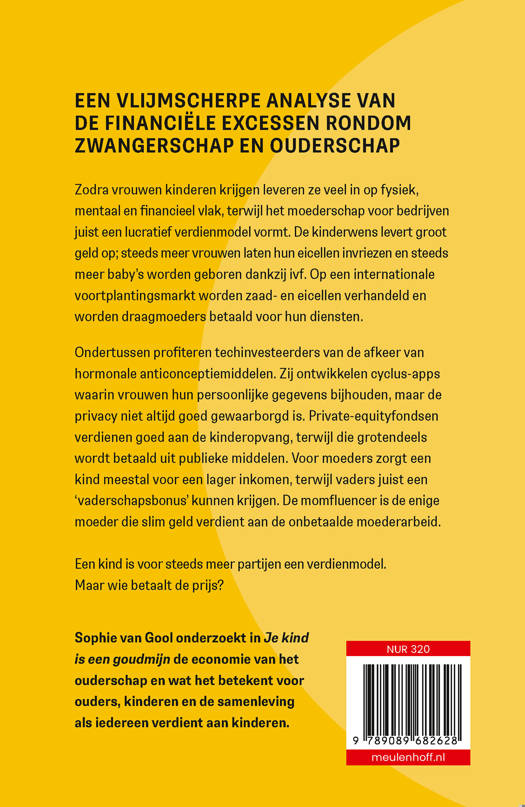 EEN VLIJMSCHERPE ANALYSE VAN DE FINANCIËLE EXCESSEN RONDOM ZWANGERSCHAP EN OUDERSCHAP

Zodra vrouwen kinderen krijgen leveren ze veel in op fysiek, mentaal en financieel vlak, terwijl het moederschap voor bedrijven juist een lucratief verdienmodel vormt. De kinderwens levert groot geld op; steeds meer vrouwen laten hun eicellen invriezen en steeds meer baby's worden geboren dankzij ivf. Op een internationale voortplantingsmarkt worden zaad- en eicellen verhandeld en worden draagmoeders betaald voor hun diensten.

Ondertussen profiteren techinvesteerders van de afkeer van hormonale anticonceptiemiddelen. Zij ontwikkelen cyclus-apps waarin vrouwen hun persoonlijke gegevens bijhouden, maar de privacy niet altijd goed gewaarborgd is. Private-equityfondsen verdienen goed aan de kinderopvang, terwijl die grotendeels wordt betaald uit publieke middelen. Voor moeders zorgt een kind meestal voor een lager inkomen, terwijl vaders juist een 'vaderschapsbonus' kunnen krijgen. De momfluencer is de enige moeder die slim geld verdient aan de onbetaalde moederarbeid.

Een kind is voor steeds meer partijen een verdienmodel.
Maar wie betaalt de prijs?

Sophie van Gool onderzoekt in Je kind is een goudmijn de economie van het ouderschap en wat het betekent voor ouders, kinderen en de samenleving als iedereen verdient aan kinderen.

NUR 320

9 789089 682628

meulenhoff.nl